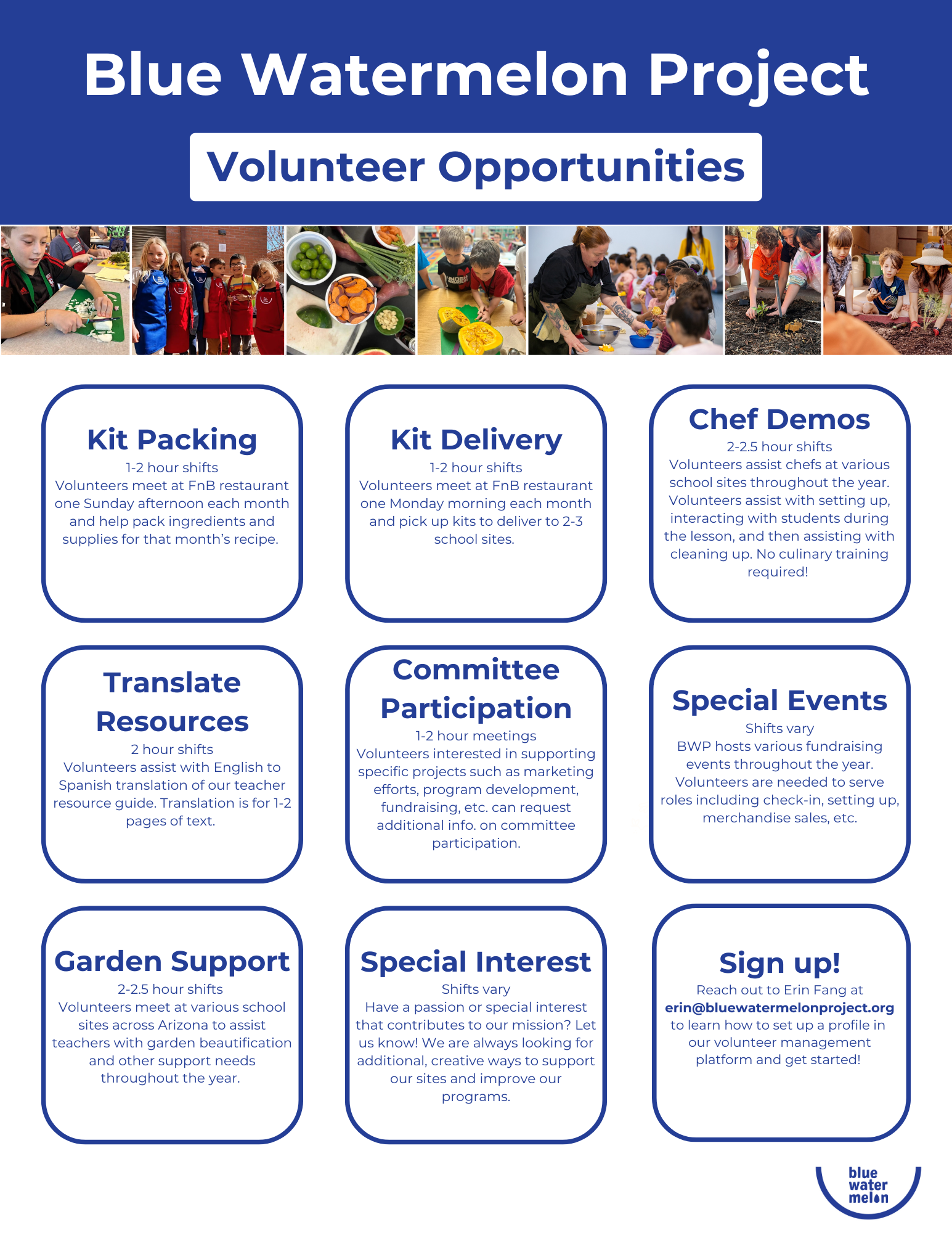 Blue Watermelon Project

Volunteer Opportunities

Kit Packing
1-2 hour shifts
Volunteers meet at FnB restaurant one Sunday afternoon each month and help pack ingredients and supplies for that month's recipe.

Kit Delivery
1-2 hour shifts
Volunteers meet at FnB restaurant one Monday morning each month and pick up kits to deliver to 2-3 school sites.

Chef Demos
2-2.5 hour shifts
Volunteers assist chefs at various school sites throughout the year. Volunteers assist with setting up, interacting with students during the lesson, and then assisting with cleaning up. No culinary training required!

Translate Resources
2 hour shifts
Volunteers assist with English to Spanish translation of our teacher resource guide. Translation is for 1-2 pages of text.

Committee Participation
1-2 hour meetings
Volunteers interested in supporting specific projects such as marketing efforts, program development, fundraising, etc. can request additional info. on committee participation.

Special Events
Shifts vary
BWP hosts various fundraising events throughout the year. Volunteers are needed to serve roles including check-in, setting up, merchandise sales, etc.

Garden Support
2-2.5 hour shifts
Volunteers meet at various school sites across Arizona to assist teachers with garden beautification and other support needs throughout the year.

Special Interest
Shifts vary
Have a passion or special interest that contributes to our mission? Let us know! We are always looking for additional, creative ways to support our sites and improve our programs.

Sign up!
Reach out to Erin Fang at erin@bluewatermelonproject.org to learn how to set up a profile in our volunteer management platform and get started!

blue water melon